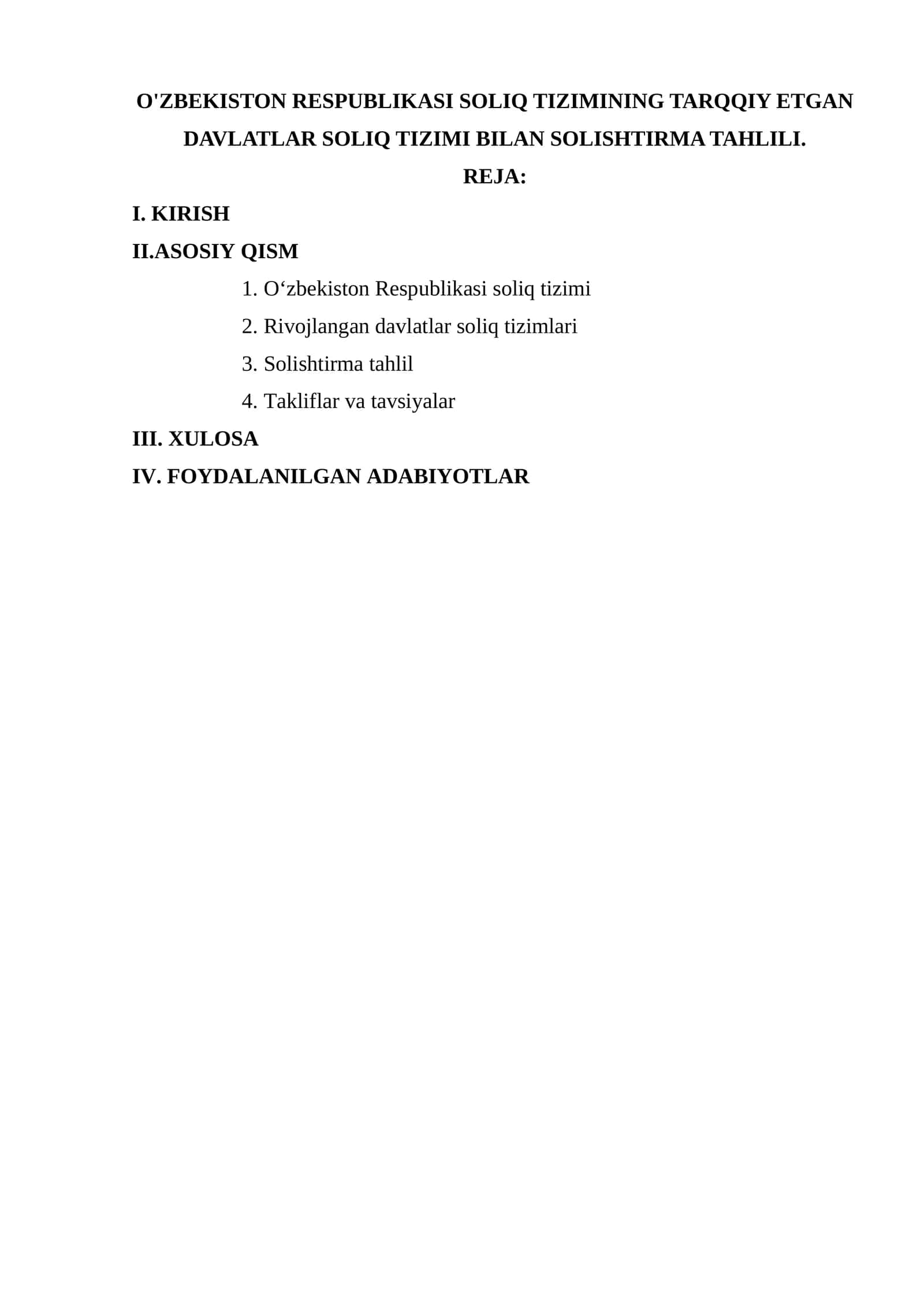 O'ZBEKISTON RESPUBLIKASI SOLIQ TIZIMINING TARQQIY ETGAN DAVLATLAR SOLIQ TIZIMI BILAN SOLISHTIRMA TAHLILI.

REJA:

I. KIRISH

II.ASOSIY QISM

1. O‘zbekiston Respublikasi soliq tizimi
2. Rivojlangan davlatlar soliq tizimlari
3. Solishtirma tahlil
4. Takliflar va tavsiyalar

III. XULOSA

IV. FOYDALANILGAN ADABIYOTLAR